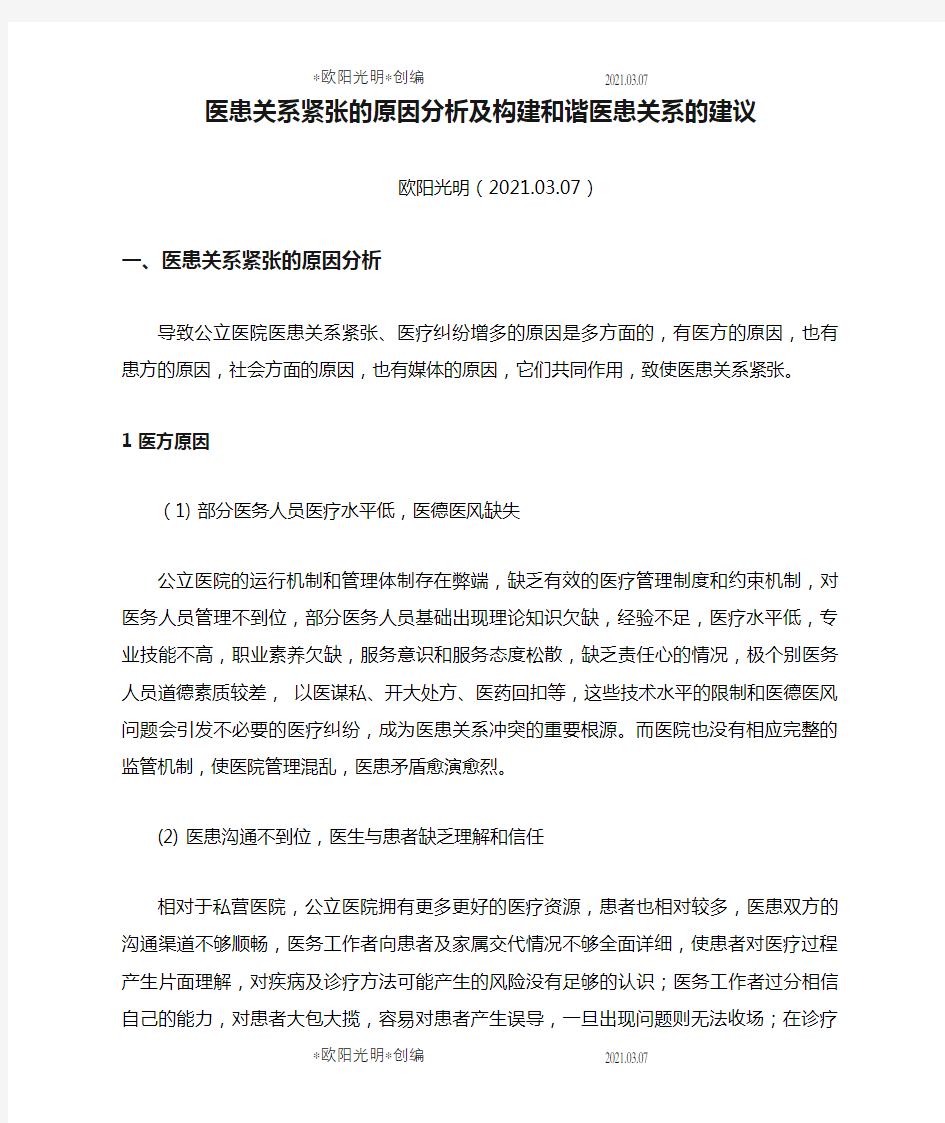 *欧阳光明*创编 2021.03.07

医患关系紧张的原因分析及构建和谐医患关系的建议

欧阳光明（2021.03.07）

一、医患关系紧张的原因分析

导致公立医院医患关系紧张、医疗纠纷增多的原因是多方面的，有医方的原因，也有患方的原因，社会方面的原因，也有媒体的原因，它们共同作用，致使医患关系紧张。

1 医方原因

（1) 部分医务人员医疗水平低，医德医风缺失

公立医院的运行机制和管理体制存在弊端，缺乏有效的医疗管理制度和约束机制，对医务人员管理不到位，部分医务人员基础出现理论知识欠缺，经验不足，医疗水平低，专业技能不高，职业素养欠缺，服务意识和服务态度松散，缺乏责任心的情况，极个别医务人员道德素质较差， 以医谋私、开大处方、医药回扣等，这些技术水平的限制和医德医风问题会引发不必要的医疗纠纷，成为医患关系冲突的重要根源。而医院也没有相应完整的监管机制，使医院管理混乱，医患矛盾愈演愈烈。

(2) 医患沟通不到位，医生与患者缺乏理解和信任

相对于私营医院，公立医院拥有更多更好的医疗资源，患者也相对较多，医患双方的沟通渠道不够顺畅，医务工作者向患者及家属交代情况不够全面详细，使患者对医疗过程产生片面理解，对疾病及诊疗方法可能产生的风险没有足够的认识；医务工作者过分相信自己的能力，对患者大包大揽，容易对患者产生误导，一旦出现问题则无法收场；在诊疗

*欧阳光明*创编 2021.03.07